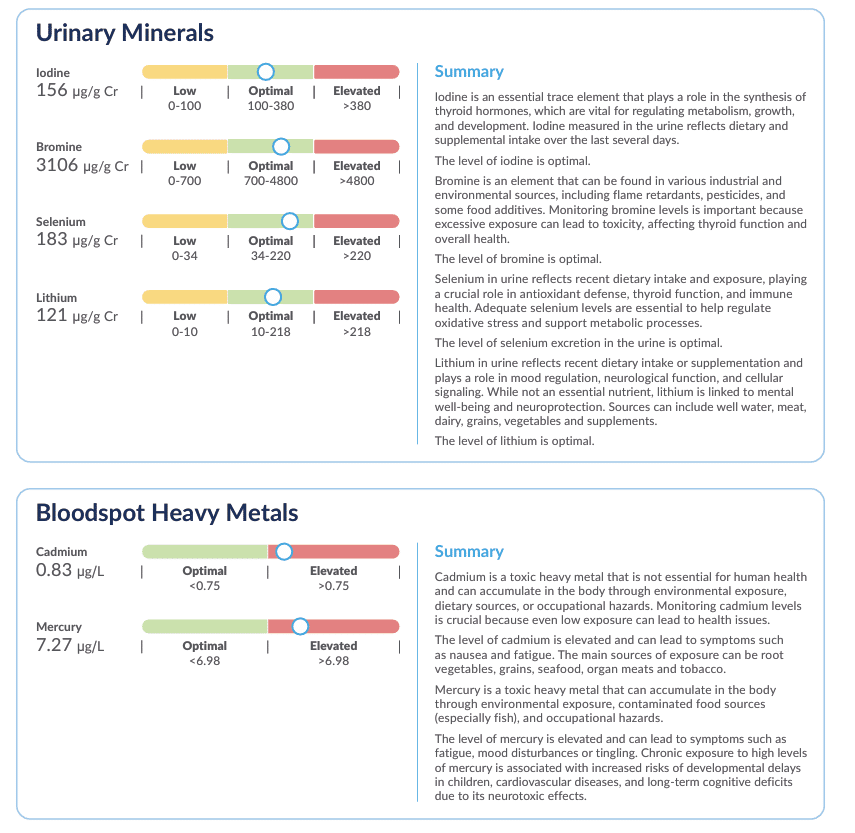 Urinary Minerals

Iodine
156 µg/g Cr | Low 0-100 | Optimal 100-380 | Elevated >380 |

Bromine
3106 µg/g Cr | Low 0-700 | Optimal 700-4800 | Elevated >4800 |

Selenium
183 µg/g Cr | Low 0-34 | Optimal 34-220 | Elevated >220 |

Lithium
121 µg/g Cr | Low 0-10 | Optimal 10-218 | Elevated >218 |

Summary

Iodine is an essential trace element that plays a role in the synthesis of thyroid hormones, which are vital for regulating metabolism, growth, and development. Iodine measured in the urine reflects dietary and supplemental intake over the last several days.

The level of iodine is optimal.

Bromine is an element that can be found in various industrial and environmental sources, including flame retardants, pesticides, and some food additives. Monitoring bromine levels is important because excessive exposure can lead to toxicity, affecting thyroid function and overall health.

The level of bromine is optimal.

Selenium in urine reflects recent dietary intake and exposure, playing a crucial role in antioxidant defense, thyroid function, and immune health. Adequate selenium levels are essential to help regulate oxidative stress and support metabolic processes.

The level of selenium excretion in the urine is optimal.

Lithium in urine reflects recent dietary intake or supplementation and plays a role in mood regulation, neurological function, and cellular signaling. While not an essential nutrient, lithium is linked to mental well-being and neuroprotection. Sources can include well water, meat, dairy, grains, vegetables and supplements.

The level of lithium is optimal.

Bloodspot Heavy Metals

Cadmium
0.83 µg/L | Optimal <0.75 | Elevated >0.75 |

Mercury
7.27 µg/L | Optimal <6.98 | Elevated >6.98 |

Summary

Cadmium is a toxic heavy metal that is not essential for human health and can accumulate in the body through environmental exposure, dietary sources, or occupational hazards. Monitoring cadmium levels is crucial because even low exposure can lead to health issues.

The level of cadmium is elevated and can lead to symptoms such as nausea and fatigue. The main sources of exposure can be root vegetables, grains, seafood, organ meats and tobacco.

Mercury is a toxic heavy metal that can accumulate in the body through environmental exposure, contaminated food sources (especially fish), and occupational hazards.

The level of mercury is elevated and can lead to symptoms such as fatigue, mood disturbances or tingling. Chronic exposure to high levels of mercury is associated with increased risks of developmental delays in children, cardiovascular diseases, and long-term cognitive deficits due to its neurotoxic effects.